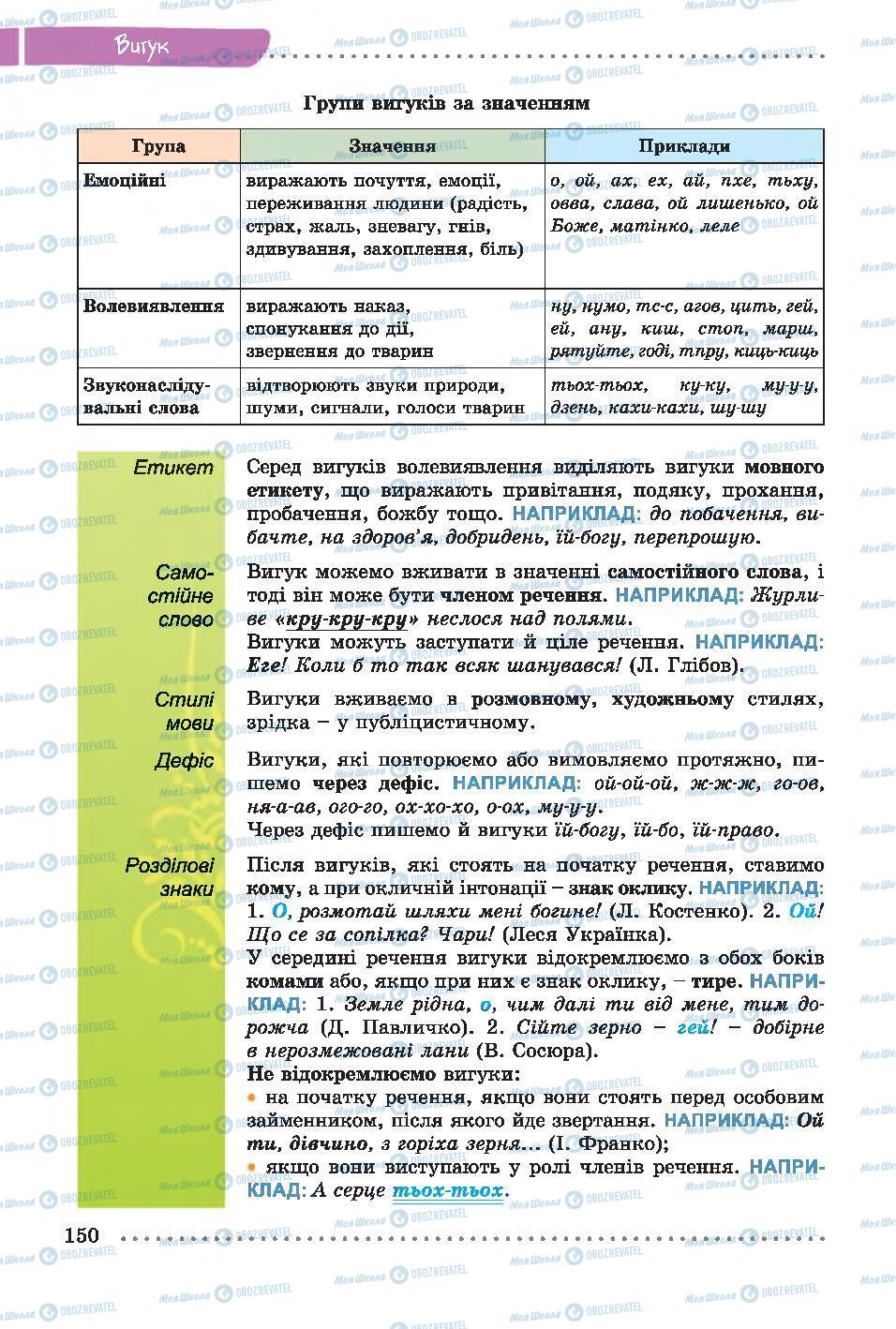 Вигук

Групи вигуків за значенням

| Група | Значення | Приклади |
|---|---|---|
| Емоційні | виражають почуття, емоції, переживання людини (радість, страх, жаль, зневагу, гнів, здивування, захоплення, біль) | о, ой, ах, ех, ай, пхе, тьху, овва, слава, ой лишенько, ой Боже, матінко, леле |
| Волевиявлення | виражають наказ, спонукання до дії, звернення до тварин | ну, нумо, тс-с, агов, цить, гей, ей, ану, киш, стоп, марш, рятуйте, годі, тпру, киць-киць |
| Звуконаслідувальні слова | відтворюють звуки природи, шуми, сигнали, голоси тварин | тьох-тьох, ку-ку, му-у-у, дзень, кахи-кахи, шу-шу |

Етикет
Серед вигуків волевиявлення виділяють вигуки мовного етикету, що виражають привітання, подяку, прохання, пробачення, божбу тощо. НАПРИКЛАД: до побачення, вибачте, на здоров'я, добридень, їй-богу, перепрошую.

Самостійне слово
Вигук можемо вживати в значенні самостійного слова, і тоді він може бути членом речення. НАПРИКЛАД: Журливе «кру-кру-кру» неслося над полями.
Вигуки можуть заступати й ціле речення. НАПРИКЛАД: Еге! Коли б то так всяк шанувався! (Л. Глібов).

Стилі мови
Вигуки вживаємо в розмовному, художньому стилях, зрідка – у публіцистичному.

Дефіс
Вигуки, які повторюємо або вимовляємо протяжно, пишемо через дефіс. НАПРИКЛАД: ой-ой-ой, ж-ж-ж, го-ов, ня-а-ав, ого-го, ох-хо-хо, о-ох, му-у-у.
Через дефіс пишемо й вигуки їй-богу, їй-бо, їй-право.

Розділові знаки
Після вигуків, які стоять на початку речення, ставимо кому, а при окличній інтонації – знак оклику. НАПРИКЛАД: 1. О, розмотай шляхи мені богине! (Л. Костенко). 2. Ой! Що се за сопілка? Чари! (Леся Українка).
У середині речення вигуки відокремлюємо з обох боків комами або, якщо при них є знак оклику, – тире. НАПРИКЛАД: 1. Земле рідна, о, чим далі ти від мене, тим дорожча (Д. Павличко). 2. Сійте зерно – гей! – добірне в нерозмежовані лани (В. Сосюра).
Не відокремлюємо вигуки:
• на початку речення, якщо вони стоять перед особовим займенником, після якого йде звертання. НАПРИКЛАД: Ой ти, дівчино, з горіха зерня... (І. Франко);
• якщо вони виступають у ролі членів речення. НАПРИКЛАД: А серце тьох-тьох.

150